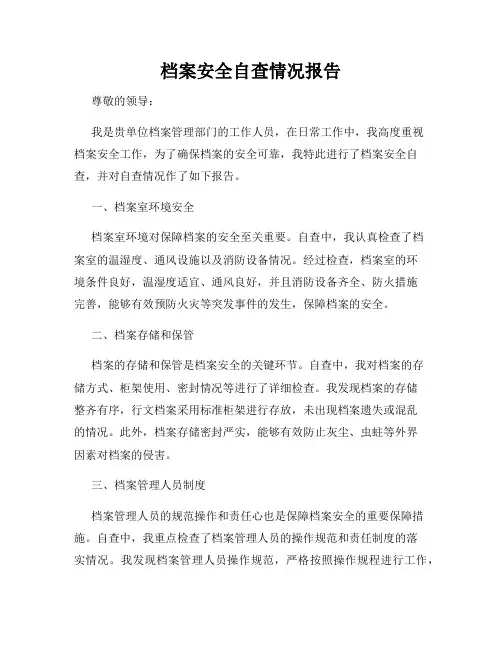 档案安全自查情况报告

尊敬的领导：

我是贵单位档案管理部门的工作人员，在日常工作中，我高度重视档案安全工作，为了确保档案的安全可靠，我特此进行了档案安全自查，并对自查情况作了如下报告。

一、档案室环境安全

档案室环境对保障档案的安全至关重要。自查中，我认真检查了档案室的温湿度、通风设施以及消防设备情况。经过检查，档案室的环境条件良好，温湿度适宜、通风良好，并且消防设备齐全、防火措施完善，能够有效预防火灾等突发事件的发生，保障档案的安全。

二、档案存储和保管

档案的存储和保管是档案安全的关键环节。自查中，我对档案的存储方式、柜架使用、密封情况等进行了详细检查。我发现档案的存储整齐有序，行文档案采用标准柜架进行存放，未出现档案遗失或混乱的情况。此外，档案存储密封严实，能够有效防止灰尘、虫蛀等外界因素对档案的侵害。

三、档案管理人员制度

档案管理人员的规范操作和责任心也是保障档案安全的重要保障措施。自查中，我重点检查了档案管理人员的操作规范和责任制度的落实情况。我发现档案管理人员操作规范，严格按照操作规程进行工作，